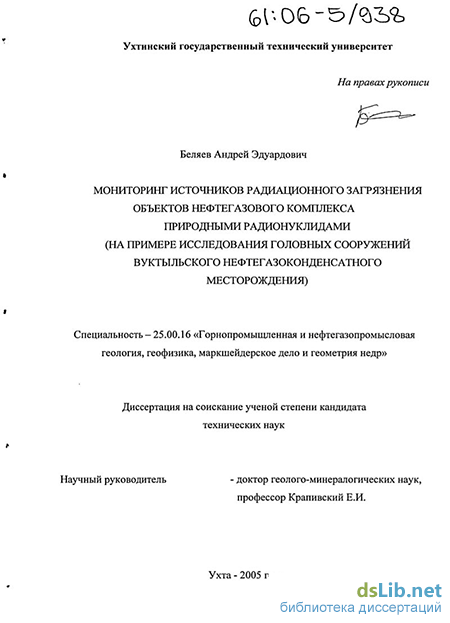 61:06-5/938

Ухтинский государственный технический университет

На правах рукописи

Беляев Андрей Эдуардович

МОНИТОРИНГ ИСТОЧНИКОВ РАДИАЦИОННОГО ЗАГРЯЗНЕНИЯ ОБЪЕКТОВ НЕФТЕГАЗОВОГО КОМПЛЕКСА ПРИРОДНЫМИ РАДИОНУКЛИДАМИ (НА ПРИМЕРЕ ИССЛЕДОВАНИЯ ГОЛОВНЫХ СООРУЖЕНИЙ ВУКТЫЛЬСКОГО НЕФТЕГАЗОКОНДЕНСАТНОГО МЕСТОРОЖДЕНИЯ)

Специальность – 25.00.16 «Горнопромышленная и нефтегазопромысловая геология, геофизика, маркшейдерское дело и геометрия недр»

Диссертация на соискание ученой степени кандидата технических наук

Научный руководитель - доктор геолого-минералогических наук, профессор Крапивский Е.И.

Ухта - 2005 г

dsLib.net
библиотека диссертаций